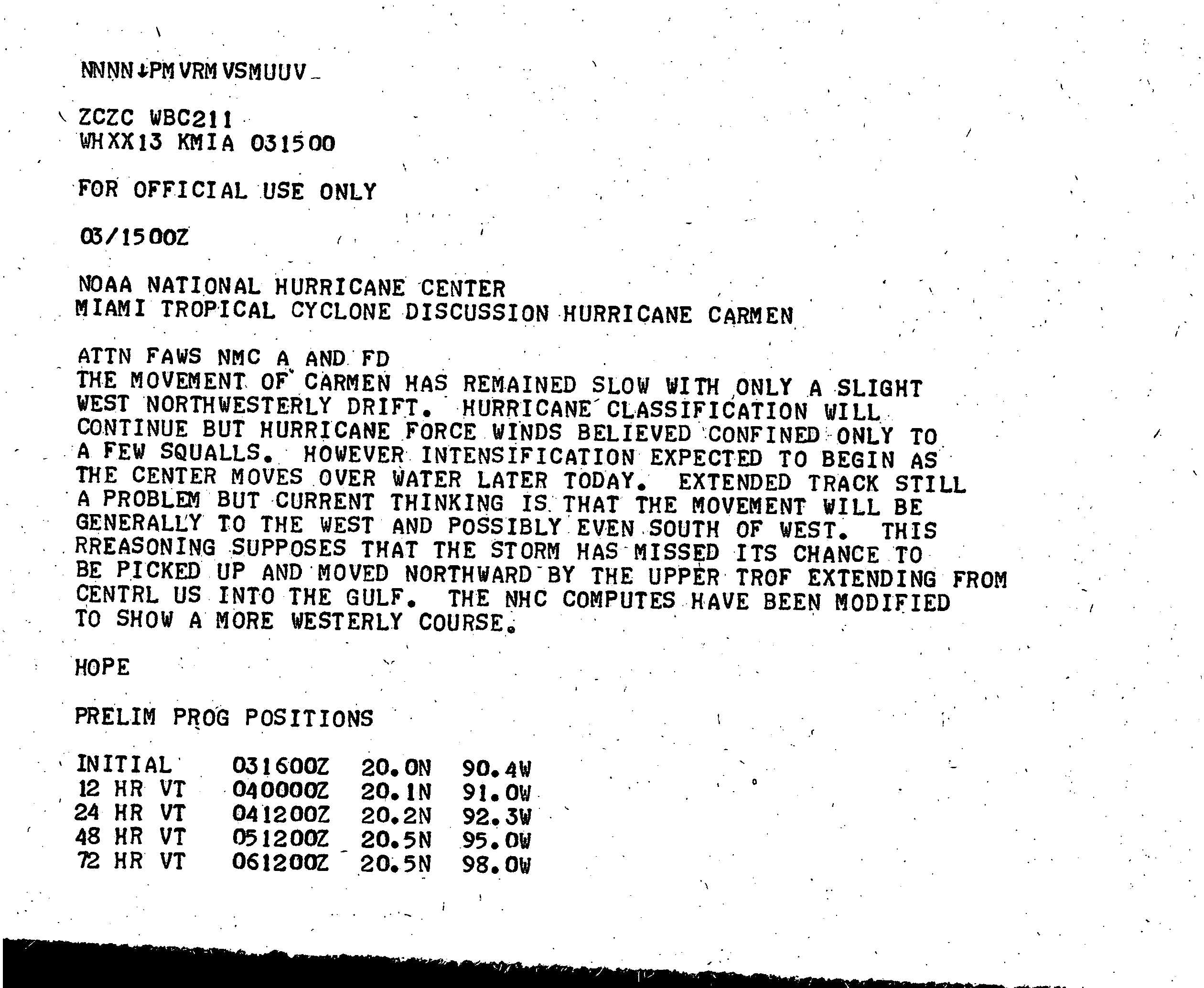 NNNN↓PM VRM VSMUUV

ZCZC WBC211
WHXX13 KMIA 031500

FOR OFFICIAL USE ONLY

03/1500Z

NOAA NATIONAL HURRICANE CENTER
MIAMI TROPICAL CYCLONE DISCUSSION HURRICANE CARMEN

ATTN FAWS NMC A AND FD
THE MOVEMENT OF CARMEN HAS REMAINED SLOW WITH ONLY A SLIGHT WEST NORTHWESTERLY DRIFT. HURRICANE CLASSIFICATION WILL CONTINUE BUT HURRICANE FORCE WINDS BELIEVED CONFINED ONLY TO A FEW SQUALLS. HOWEVER INTENSIFICATION EXPECTED TO BEGIN AS THE CENTER MOVES OVER WATER LATER TODAY. EXTENDED TRACK STILL A PROBLEM BUT CURRENT THINKING IS THAT THE MOVEMENT WILL BE GENERALLY TO THE WEST AND POSSIBLY EVEN SOUTH OF WEST. THIS RREASONING SUPPOSES THAT THE STORM HAS MISSED ITS CHANCE TO BE PICKED UP AND MOVED NORTHWARD BY THE UPPER TROF EXTENDING FROM CENTRL US INTO THE GULF. THE NHC COMPUTES HAVE BEEN MODIFIED TO SHOW A MORE WESTERLY COURSE.

HOPE

PRELIM PROG POSITIONS

| INITIAL | 031600Z | 20.0N | 90.4W |
|---|---|---|---|
| 12 HR VT | 040000Z | 20.1N | 91.0W |
| 24 HR VT | 041200Z | 20.2N | 92.3W |
| 48 HR VT | 051200Z | 20.5N | 95.0W |
| 72 HR VT | 061200Z | 20.5N | 98.0W |